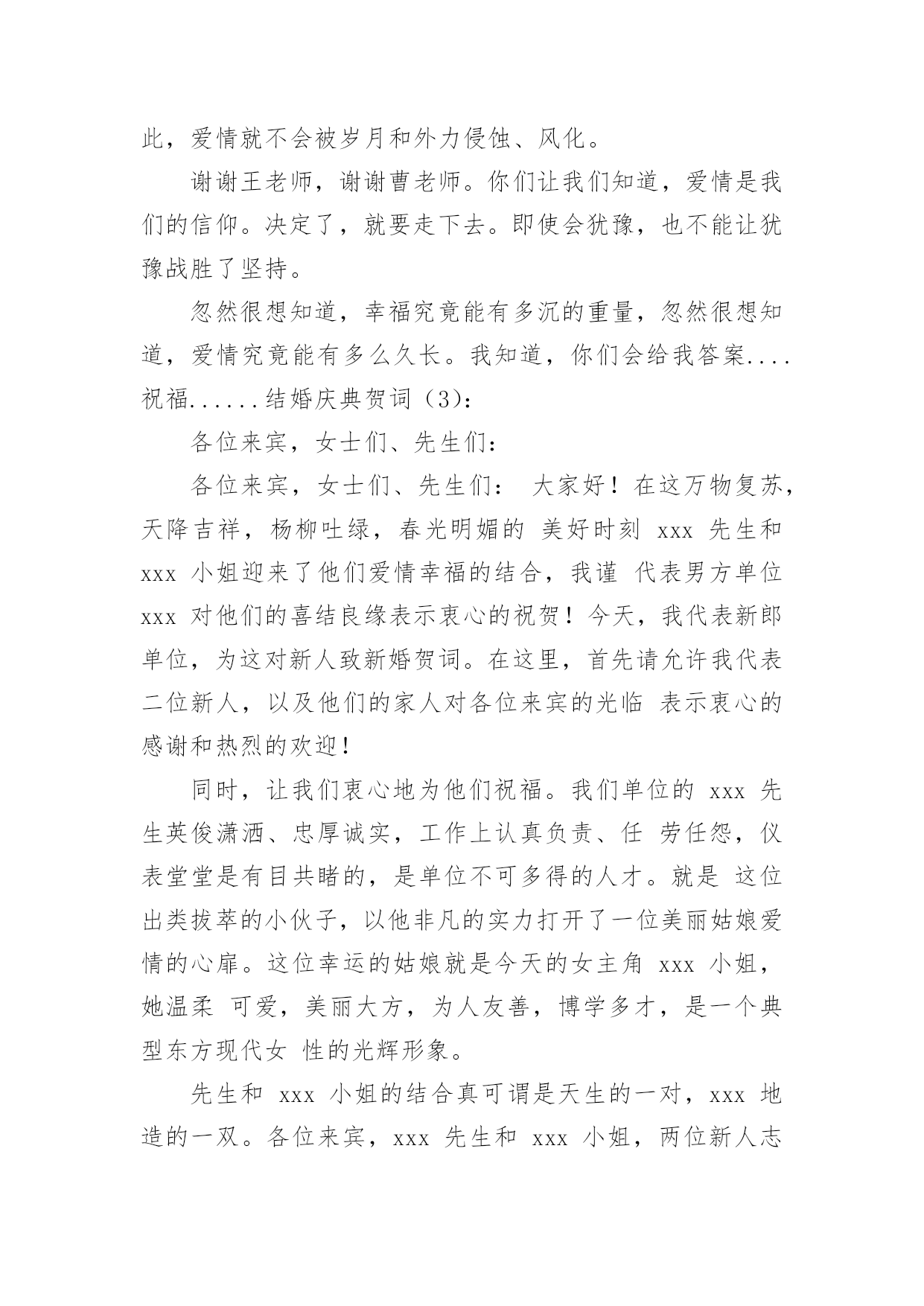 此，爱情就不会被岁月和外力侵蚀、风化。

谢谢王老师，谢谢曹老师。你们让我们知道，爱情是我们的信仰。决定了，就要走下去。即使会犹豫，也不能让犹豫战胜了坚持。

忽然很想知道，幸福究竟能有多沉的重量，忽然很想知道，爱情究竟能有多么久长。我知道，你们会给我答案....祝福......结婚庆典贺词（3）：

各位来宾，女士们、先生们：

各位来宾，女士们、先生们： 大家好！在这万物复苏，天降吉祥，杨柳吐绿，春光明媚的 美好时刻 xxx 先生和 xxx 小姐迎来了他们爱情幸福的结合，我谨 代表男方单位 xxx 对他们的喜结良缘表示衷心的祝贺！今天，我代表新郎单位，为这对新人致新婚贺词。在这里，首先请允许我代表二位新人，以及他们的家人对各位来宾的光临 表示衷心的感谢和热烈的欢迎！

同时，让我们衷心地为他们祝福。我们单位的 xxx 先生英俊潇洒、忠厚诚实，工作上认真负责、任 劳任怨，仪表堂堂是有目共睹的，是单位不可多得的人才。就是 这位出类拔萃的小伙子，以他非凡的实力打开了一位美丽姑娘爱情的心扉。这位幸运的姑娘就是今天的女主角 xxx 小姐，她温柔 可爱，美丽大方，为人友善，博学多才，是一个典型东方现代女 性的光辉形象。

先生和 xxx 小姐的结合真可谓是天生的一对，xxx 地造的一双。各位来宾，xxx 先生和 xxx 小姐，两位新人志